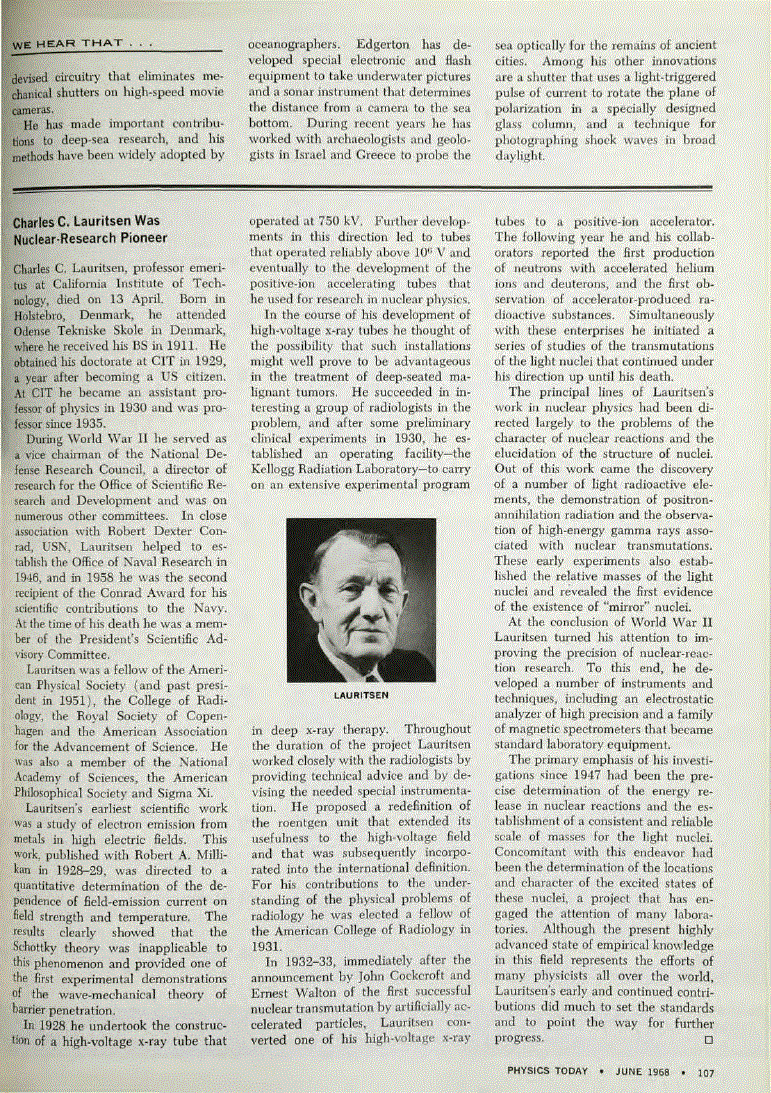 WE HEAR THAT . . .

devised circuitry that eliminates mechanical shutters on high-speed movie cameras.

He has made important contributions to deep-sea research, and his methods have been widely adopted by oceanographers. Edgerton has developed special electronic and flash equipment to take underwater pictures and a sonar instrument that determines the distance from a camera to the sea bottom. During recent years he has worked with archaeologists and geologists in Israel and Greece to probe the sea optically for the remains of ancient cities. Among his other innovations are a shutter that uses a light-triggered pulse of current to rotate the plane of polarization in a specially designed glass column, and a technique for photographing shock waves in broad daylight.

Charles C. Lauritsen Was Nuclear-Research Pioneer

Charles C. Lauritsen, professor emeritus at California Institute of Technology, died on 13 April. Born in Holstebro, Denmark, he attended Odense Tekniske Skole in Denmark, where he received his BS in 1911. He obtained his doctorate at CIT in 1929, a year after becoming a US citizen. At CIT he became an assistant professor of physics in 1930 and was professor since 1935.

During World War II he served as a vice chairman of the National Defense Research Council, a director of research for the Office of Scientific Research and Development and was on numerous other committees. In close association with Robert Dexter Conrad, USN, Lauritsen helped to establish the Office of Naval Research in 1946, and in 1958 he was the second recipient of the Conrad Award for his scientific contributions to the Navy. At the time of his death he was a member of the President's Scientific Advisory Committee.

Lauritsen was a fellow of the American Physical Society (and past president in 1951), the College of Radiology, the Royal Society of Copenhagen and the American Association for the Advancement of Science. He was also a member of the National Academy of Sciences, the American Philosophical Society and Sigma Xi.

Lauritsen's earliest scientific work was a study of electron emission from metals in high electric fields. This work, published with Robert A. Millikan in 1928–29, was directed to a quantitative determination of the dependence of field-emission current on field strength and temperature. The results clearly showed that the Schottky theory was inapplicable to this phenomenon and provided one of the first experimental demonstrations of the wave-mechanical theory of barrier penetration.

In 1928 he undertook the construction of a high-voltage x-ray tube that operated at 750 kV. Further developments in this direction led to tubes that operated reliably above $10^6$ V and eventually to the development of the positive-ion accelerating tubes that he used for research in nuclear physics.

In the course of his development of high-voltage x-ray tubes he thought of the possibility that such installations might well prove to be advantageous in the treatment of deep-seated malignant tumors. He succeeded in interesting a group of radiologists in the problem, and after some preliminary clinical experiments in 1930, he established an operating facility—the Kellogg Radiation Laboratory—to carry on an extensive experimental program

LAURITSEN

in deep x-ray therapy. Throughout the duration of the project Lauritsen worked closely with the radiologists by providing technical advice and by devising the needed special instrumentation. He proposed a redefinition of the roentgen unit that extended its usefulness to the high-voltage field and that was subsequently incorporated into the international definition. For his contributions to the understanding of the physical problems of radiology he was elected a fellow of the American College of Radiology in 1931.

In 1932–33, immediately after the announcement by John Cockcroft and Ernest Walton of the first successful nuclear transmutation by artificially accelerated particles, Lauritsen converted one of his high-voltage x-ray tubes to a positive-ion accelerator. The following year he and his collaborators reported the first production of neutrons with accelerated helium ions and deuterons, and the first observation of accelerator-produced radioactive substances. Simultaneously with these enterprises he initiated a series of studies of the transmutations of the light nuclei that continued under his direction up until his death.

The principal lines of Lauritsen's work in nuclear physics had been directed largely to the problems of the character of nuclear reactions and the elucidation of the structure of nuclei. Out of this work came the discovery of a number of light radioactive elements, the demonstration of positron-annihilation radiation and the observation of high-energy gamma rays associated with nuclear transmutations. These early experiments also established the relative masses of the light nuclei and revealed the first evidence of the existence of "mirror" nuclei.

At the conclusion of World War II Lauritsen turned his attention to improving the precision of nuclear-reaction research. To this end, he developed a number of instruments and techniques, including an electrostatic analyzer of high precision and a family of magnetic spectrometers that became standard laboratory equipment.

The primary emphasis of his investigations since 1947 had been the precise determination of the energy release in nuclear reactions and the establishment of a consistent and reliable scale of masses for the light nuclei. Concomitant with this endeavor had been the determination of the locations and character of the excited states of these nuclei, a project that has engaged the attention of many laboratories. Although the present highly advanced state of empirical knowledge in this field represents the efforts of many physicists all over the world, Lauritsen's early and continued contributions did much to set the standards and to point the way for further progress. □

PHYSICS TODAY • JUNE 1968 • 107